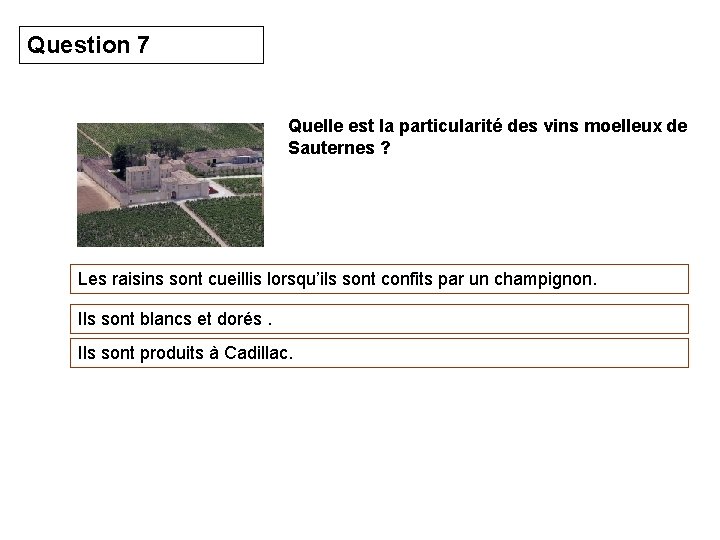 Question 7

Quelle est la particularité des vins moelleux de Sauternes ?

Les raisins sont cueillis lorsqu'ils sont confits par un champignon.

Ils sont blancs et dorés .

Ils sont produits à Cadillac.